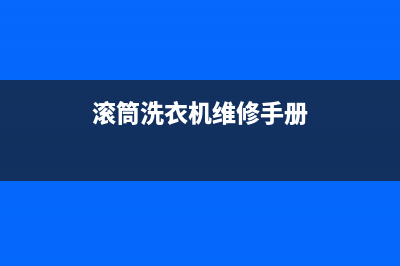 滚筒洗衣机维修手册